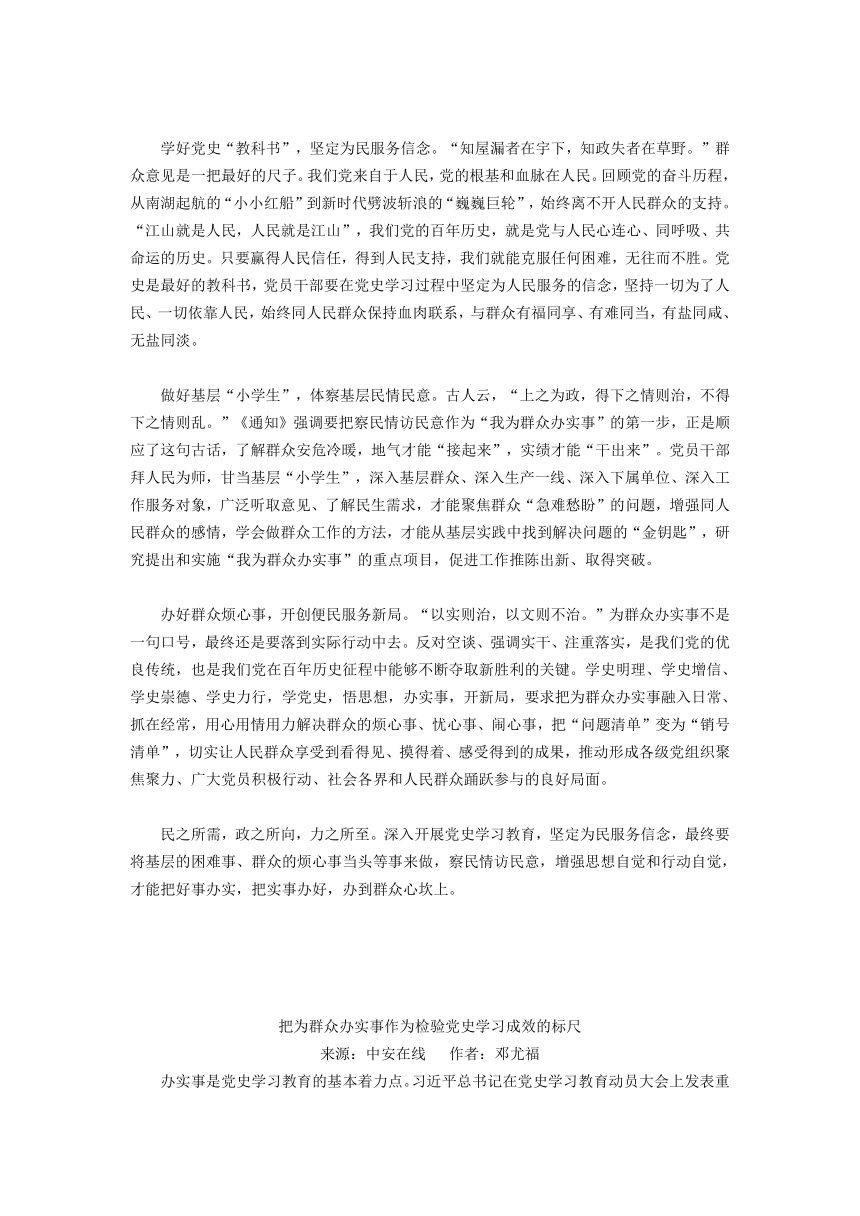 学好党史“教科书”，坚定为民服务信念。“知屋漏者在宇下，知政失者在草野。”群众意见是一把最好的尺子。我们党来自于人民，党的根基和血脉在人民。回顾党的奋斗历程，从南湖起航的“小小红船”到新时代劈波斩浪的“巍巍巨轮”，始终离不开人民群众的支持。“江山就是人民，人民就是江山”，我们党的百年历史，就是党与人民心连心、同呼吸、共命运的历史。只要赢得人民信任，得到人民支持，我们就能克服任何困难，无往而不胜。党史是最好的教科书，党员干部要在党史学习过程中坚定为人民服务的信念，坚持一切为了人民、一切依靠人民，始终同人民群众保持血肉联系，与群众有福同享、有难同当，有盐同咸、无盐同淡。

做好基层“小学生”，体察基层民情民意。古人云，“上之为政，得下之情则治，不得下之情则乱。”《通知》强调要把察民情访民意作为“我为群众办实事”的第一步，正是顺应了这句古话，了解群众安危冷暖，地气才能“接起来”，实绩才能“干出来”。党员干部拜人民为师，甘当基层“小学生”，深入基层群众、深入生产一线、深入下属单位、深入工作服务对象，广泛听取意见、了解民生需求，才能聚焦群众“急难愁盼”的问题，增强同人民群众的感情，学会做群众工作的方法，才能从基层实践中找到解决问题的“金钥匙”，研究提出和实施“我为群众办实事”的重点项目，促进工作推陈出新、取得突破。

办好群众烦心事，开创便民服务新局。“以实则治，以文则不治。”为群众办实事不是一句口号，最终还是要落到实际行动中去。反对空谈、强调实干、注重落实，是我们党的优良传统，也是我们党在百年历史征程中能够不断夺取新胜利的关键。学史明理、学史增信、学史崇德、学史力行，学党史，悟思想，办实事，开新局，要求把为群众办实事融入日常、抓在经常，用心用情用力解决群众的烦心事、忧心事、闹心事，把“问题清单”变为“销号清单”，切实让人民群众享受到看得见、摸得着、感受得到的成果，推动形成各级党组织聚焦聚力、广大党员积极行动、社会各界和人民群众踊跃参与的良好局面。

民之所需，政之所向，力之所至。深入开展党史学习教育，坚定为民服务信念，最终要将基层的困难事、群众的烦心事当头等事来做，察民情访民意，增强思想自觉和行动自觉，才能把好事办实，把实事办好，办到群众心坎上。

把为群众办实事作为检验党史学习成效的标尺
来源：中安在线　作者：邓尤福
办实事是党史学习教育的基本着力点。习近平总书记在党史学习教育动员大会上发表重